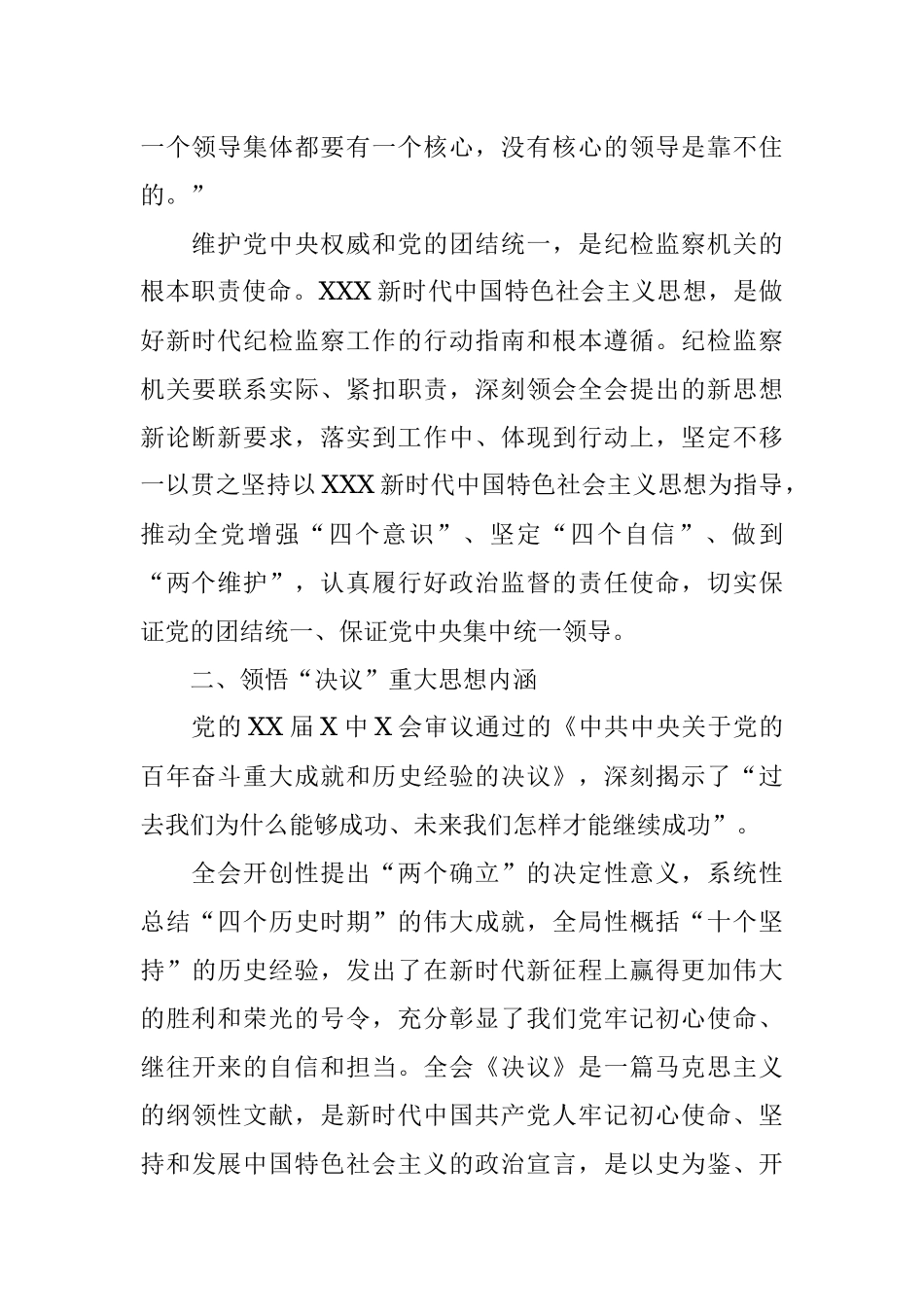 一个领导集体都要有一个核心，没有核心的领导是靠不住的。”

维护党中央权威和党的团结统一，是纪检监察机关的根本职责使命。XXX新时代中国特色社会主义思想，是做好新时代纪检监察工作的行动指南和根本遵循。纪检监察机关要联系实际、紧扣职责，深刻领会全会提出的新思想新论断新要求，落实到工作中、体现到行动上，坚定不移一以贯之坚持以XXX新时代中国特色社会主义思想为指导，推动全党增强“四个意识”、坚定“四个自信”、做到“两个维护”，认真履行好政治监督的责任使命，切实保证党的团结统一、保证党中央集中统一领导。

二、领悟“决议”重大思想内涵

党的XX届X中X会审议通过的《中共中央关于党的百年奋斗重大成就和历史经验的决议》，深刻揭示了“过去我们为什么能够成功、未来我们怎样才能继续成功”。

全会开创性提出“两个确立”的决定性意义，系统性总结“四个历史时期”的伟大成就，全局性概括“十个坚持”的历史经验，发出了在新时代新征程上赢得更加伟大的胜利和荣光的号令，充分彰显了我们党牢记初心使命、继往开来的自信和担当。全会《决议》是一篇马克思主义的纲领性文献，是新时代中国共产党人牢记初心使命、坚持和发展中国特色社会主义的政治宣言，是以史为鉴、开